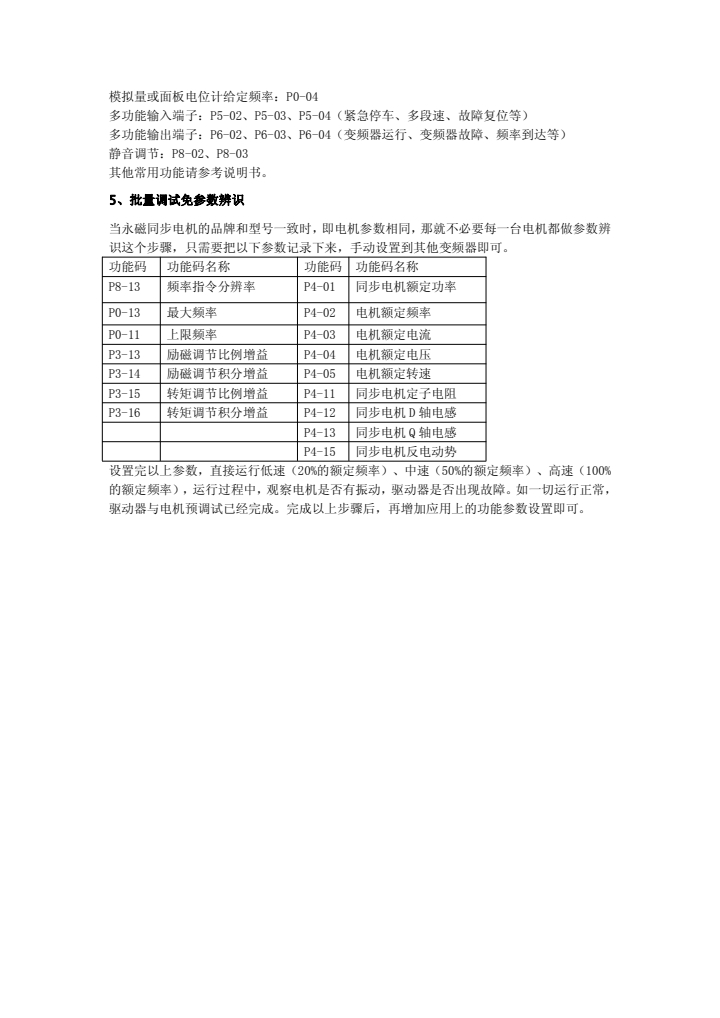 模拟量或面板电位计给定频率：P0-04
多功能输入端子：P5-02、P5-03、P5-04（紧急停车、多段速、故障复位等）
多功能输出端子：P6-02、P6-03、P6-04（变频器运行、变频器故障、频率到达等）
静音调节：P8-02、P8-03
其他常用功能请参考说明书。

5、批量调试免参数辨识

当永磁同步电机的品牌和型号一致时，即电机参数相同，那就不必要每一台电机都做参数辨识这个步骤，只需要把以下参数记录下来，手动设置到其他变频器即可。

| 功能码 | 功能码名称 | 功能码 | 功能码名称 |
|---|---|---|---|
| P8-13 | 频率指令分辨率 | P4-01 | 同步电机额定功率 |
| P0-13 | 最大频率 | P4-02 | 电机额定频率 |
| P0-11 | 上限频率 | P4-03 | 电机额定电流 |
| P3-13 | 励磁调节比例增益 | P4-04 | 电机额定电压 |
| P3-14 | 励磁调节积分增益 | P4-05 | 电机额定转速 |
| P3-15 | 转矩调节比例增益 | P4-11 | 同步电机定子电阻 |
| P3-16 | 转矩调节积分增益 | P4-12 | 同步电机D轴电感 |
| | | P4-13 | 同步电机Q轴电感 |
| | | P4-15 | 同步电机反电动势 |

设置完以上参数，直接运行低速（20%的额定频率）、中速（50%的额定频率）、高速（100%的额定频率），运行过程中，观察电机是否有振动，驱动器是否出现故障。如一切运行正常，驱动器与电机预调试已经完成。完成以上步骤后，再增加应用上的功能参数设置即可。